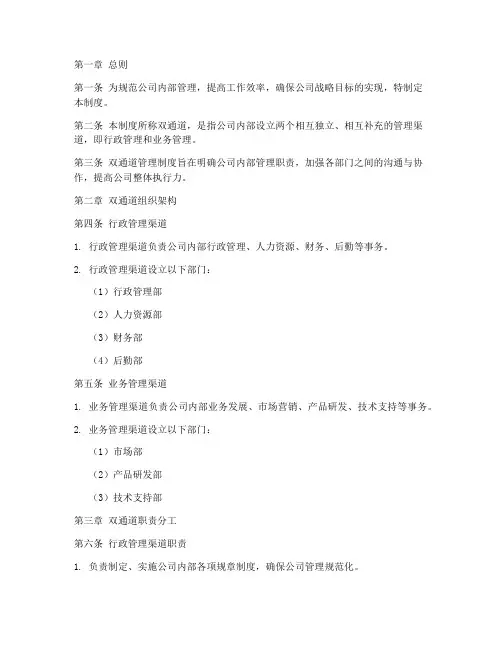 第一章 总则

第一条 为规范公司内部管理，提高工作效率，确保公司战略目标的实现，特制定本制度。

第二条 本制度所称双通道，是指公司内部设立两个相互独立、相互补充的管理渠道，即行政管理和业务管理。

第三条 双通道管理制度旨在明确公司内部管理职责，加强各部门之间的沟通与协作，提高公司整体执行力。

第二章 双通道组织架构

第四条 行政管理渠道

1. 行政管理渠道负责公司内部行政管理、人力资源、财务、后勤等事务。

2. 行政管理渠道设立以下部门：

（1）行政管理部

（2）人力资源部

（3）财务部

（4）后勤部

第五条 业务管理渠道

1. 业务管理渠道负责公司内部业务发展、市场营销、产品研发、技术支持等事务。

2. 业务管理渠道设立以下部门：

（1）市场部

（2）产品研发部

（3）技术支持部

第三章 双通道职责分工

第六条 行政管理渠道职责

1. 负责制定、实施公司内部各项规章制度，确保公司管理规范化。